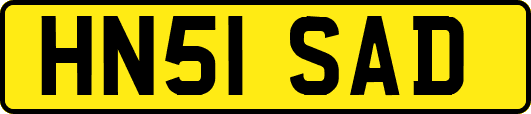 HN51 SAD